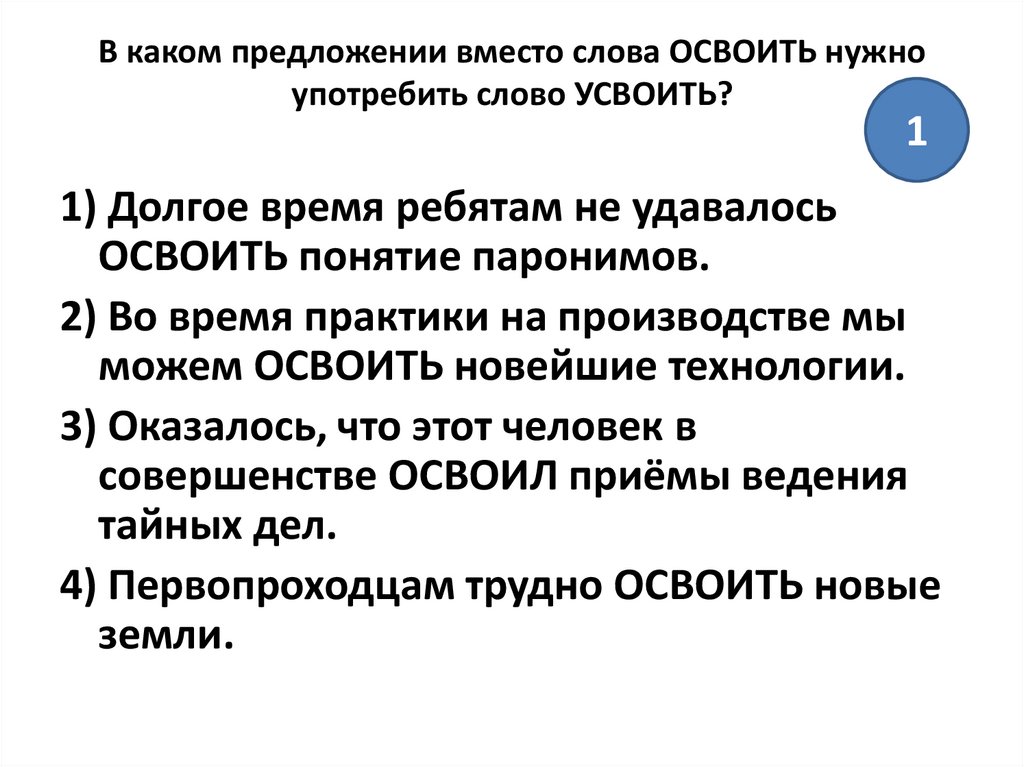 В каком предложении вместо слова ОСВОИТЬ нужно употребить слово УСВОИТЬ?

1

1) Долгое время ребятам не удавалось ОСВОИТЬ понятие паронимов.

2) Во время практики на производстве мы можем ОСВОИТЬ новейшие технологии.

3) Оказалось, что этот человек в совершенстве ОСВОИЛ приёмы ведения тайных дел.

4) Первопроходцам трудно ОСВОИТЬ новые земли.